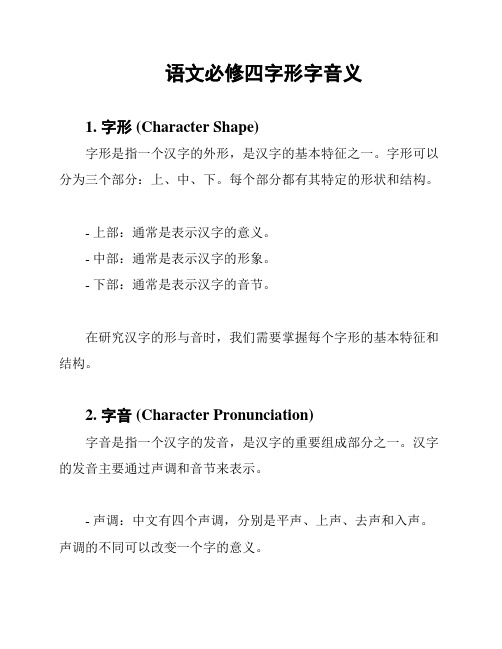 语文必修四字形字音义

1. 字形 (Character Shape)

字形是指一个汉字的外形，是汉字的基本特征之一。字形可以分为三个部分：上、中、下。每个部分都有其特定的形状和结构。

- 上部：通常是表示汉字的意义。
- 中部：通常是表示汉字的形象。
- 下部：通常是表示汉字的音节。

在研究汉字的形与音时，我们需要掌握每个字形的基本特征和结构。

2. 字音 (Character Pronunciation)

字音是指一个汉字的发音，是汉字的重要组成部分之一。汉字的发音主要通过声调和音节来表示。

- 声调：中文有四个声调，分别是平声、上声、去声和入声。声调的不同可以改变一个字的意义。